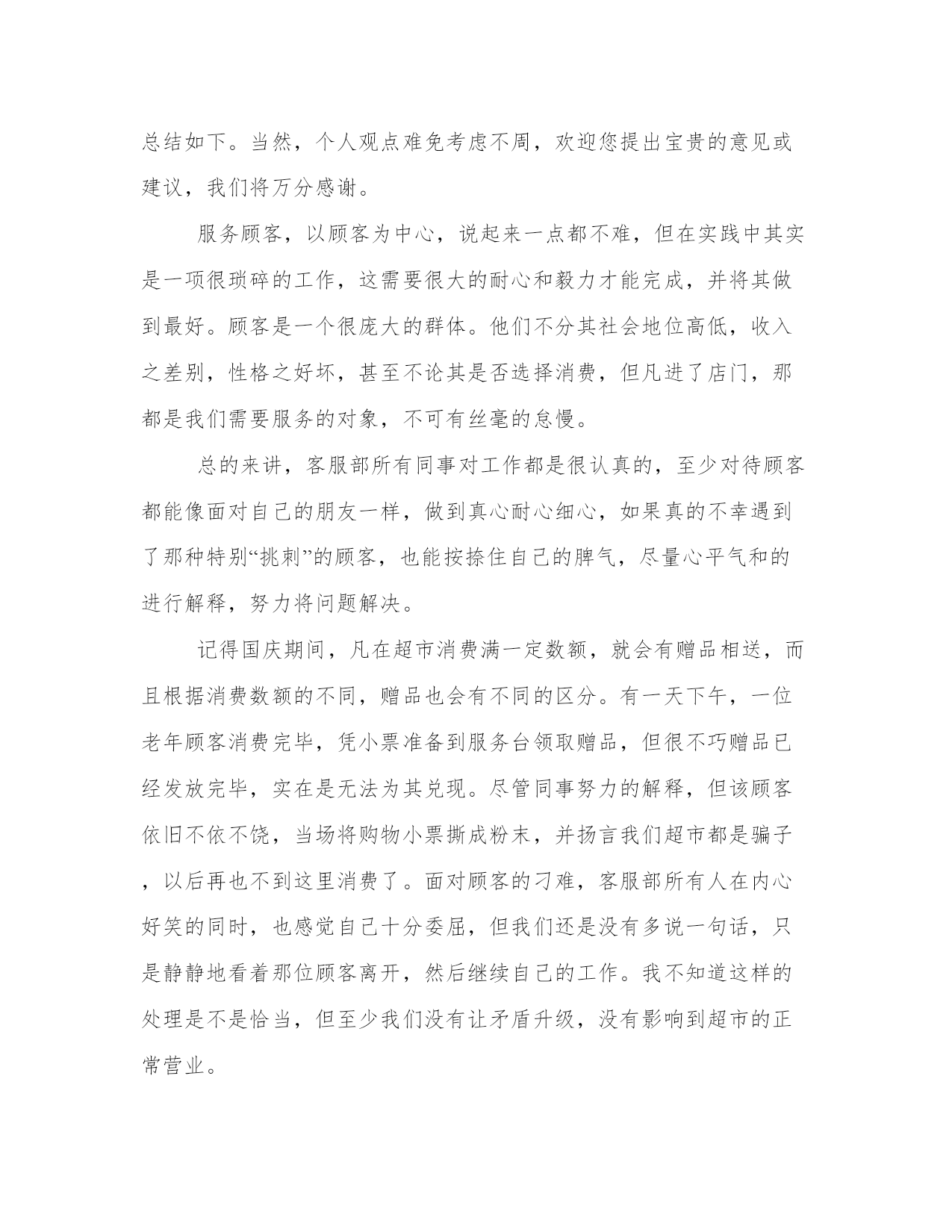 总结如下。当然，个人观点难免考虑不周，欢迎您提出宝贵的意见或建议，我们将万分感谢。

服务顾客，以顾客为中心，说起来一点都不难，但在实践中其实是一项很琐碎的工作，这需要很大的耐心和毅力才能完成，并将其做到最好。顾客是一个很庞大的群体。他们不分其社会地位高低，收入之差别，性格之好坏，甚至不论其是否选择消费，但凡进了店门，那都是我们需要服务的对象，不可有丝毫的怠慢。

总的来讲，客服部所有同事对工作都是很认真的，至少对待顾客都能像面对自己的朋友一样，做到真心耐心细心，如果真的不幸遇到了那种特别“挑刺”的顾客，也能按捺住自己的脾气，尽量心平气和的进行解释，努力将问题解决。

记得国庆期间，凡在超市消费满一定数额，就会有赠品相送，而且根据消费数额的不同，赠品也会有不同的区分。有一天下午，一位老年顾客消费完毕，凭小票准备到服务台领取赠品，但很不巧赠品已经发放完毕，实在是无法为其兑现。尽管同事努力的解释，但该顾客依旧不依不饶，当场将购物小票撕成粉末，并扬言我们超市都是骗子，以后再也不到这里消费了。面对顾客的刁难，客服部所有人在内心好笑的同时，也感觉自己十分委屈，但我们还是没有多说一句话，只是静静地看着那位顾客离开，然后继续自己的工作。我不知道这样的处理是不是恰当，但至少我们没有让矛盾升级，没有影响到超市的正常营业。